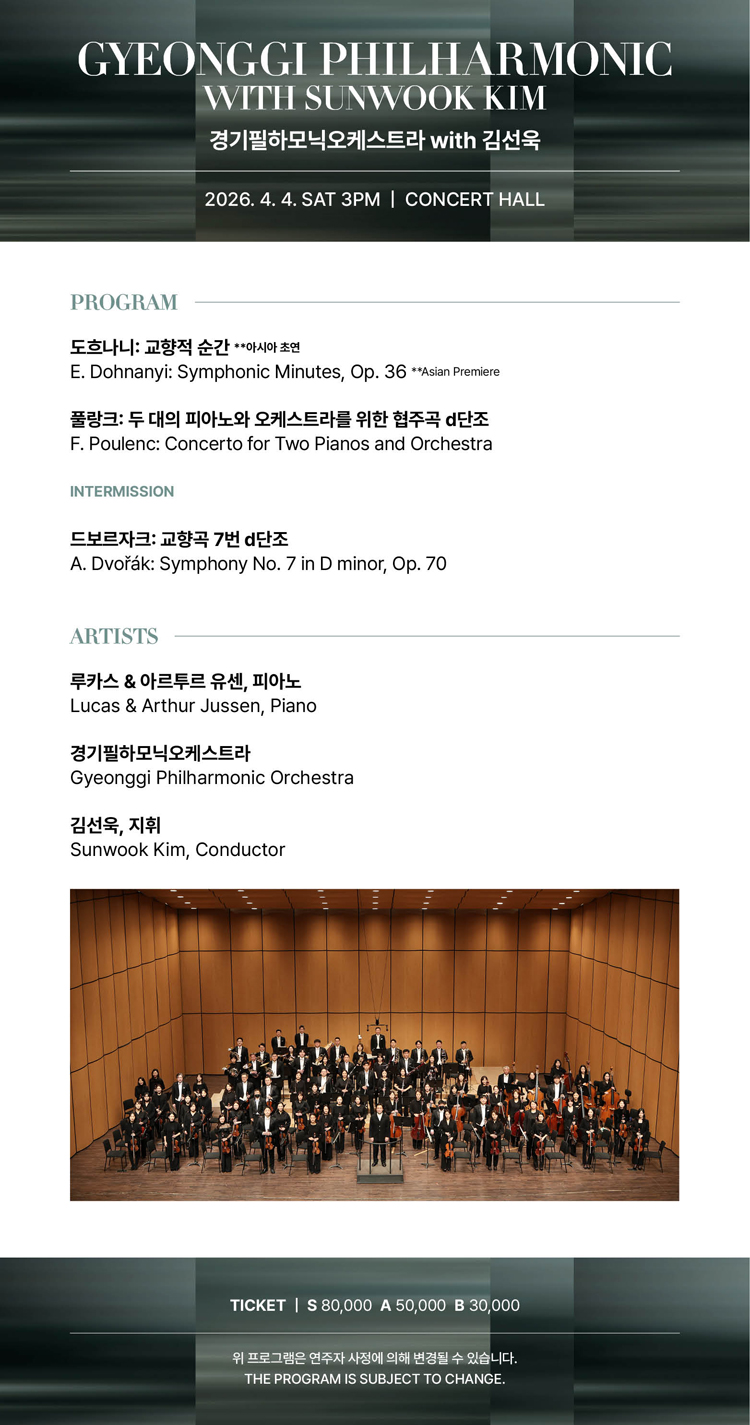 GYEONGGI PHILHARMONIC
WITH SUNWOOK KIM

경기필하모닉오케스트라 with 김선욱

2026. 4. 4. SAT 3PM | CONCERT HALL

PROGRAM

도흐나니: 교향적 순간 **아시아 초연
E. Dohnanyi: Symphonic Minutes, Op. 36 **Asian Premiere

풀랑크: 두 대의 피아노와 오케스트라를 위한 협주곡 d단조
F. Poulenc: Concerto for Two Pianos and Orchestra

INTERMISSION

드보르자크: 교향곡 7번 d단조
A. Dvořák: Symphony No. 7 in D minor, Op. 70

ARTISTS

루카스 & 아르투르 유센, 피아노
Lucas & Arthur Jussen, Piano

경기필하모닉오케스트라
Gyeonggi Philharmonic Orchestra

김선욱, 지휘
Sunwook Kim, Conductor

TICKET | S 80,000 A 50,000 B 30,000

위 프로그램은 연주자 사정에 의해 변경될 수 있습니다.
THE PROGRAM IS SUBJECT TO CHANGE.